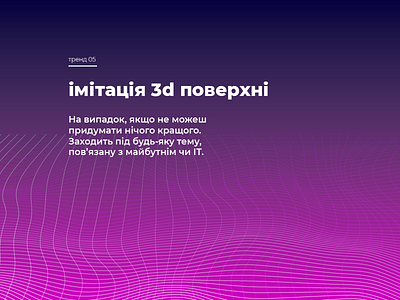 тренд 05

імітація 3d поверхні

На випадок, якщо не можеш придумати нічого кращого. Заходить під будь-яку тему, пов'язану з майбутнім чи IT.